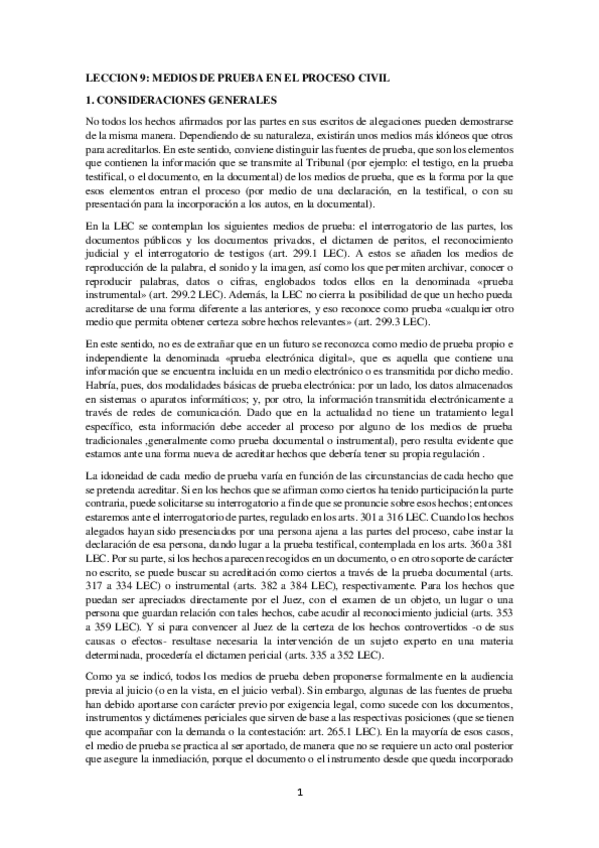 LECCION 9: MEDIOS DE PRUEBA EN EL PROCESO CIVIL

1. CONSIDERACIONES GENERALES

No todos los hechos afirmados por las partes en sus escritos de alegaciones pueden demostrarse de la misma manera. Dependiendo de su naturaleza, existirán unos medios más idóneos que otros para acreditarlos. En este sentido, conviene distinguir las fuentes de prueba, que son los elementos que contienen la información que se transmite al Tribunal (por ejemplo: el testigo, en la prueba testifical, o el documento, en la documental) de los medios de prueba, que es la forma por la que esos elementos entran el proceso (por medio de una declaración, en la testifical, o con su presentación para la incorporación a los autos, en la documental).

En la LEC se contemplan los siguientes medios de prueba: el interrogatorio de las partes, los documentos públicos y los documentos privados, el dictamen de peritos, el reconocimiento judicial y el interrogatorio de testigos (art. 299.1 LEC). A estos se añaden los medios de reproducción de la palabra, el sonido y la imagen, así como los que permiten archivar, conocer o reproducir palabras, datos o cifras, englobados todos ellos en la denominada «prueba instrumental» (art. 299.2 LEC). Además, la LEC no cierra la posibilidad de que un hecho pueda acreditarse de una forma diferente a las anteriores, y eso reconoce como prueba «cualquier otro medio que permita obtener certeza sobre hechos relevantes» (art. 299.3 LEC).

En este sentido, no es de extrañar que en un futuro se reconozca como medio de prueba propio e independiente la denominada «prueba electrónica digital», que es aquella que contiene una información que se encuentra incluida en un medio electrónico o es transmitida por dicho medio. Habría, pues, dos modalidades básicas de prueba electrónica: por un lado, los datos almacenados en sistemas o aparatos informáticos; y, por otro, la información transmitida electrónicamente a través de redes de comunicación. Dado que en la actualidad no tiene un tratamiento legal específico, esta información debe acceder al proceso por alguno de los medios de prueba tradicionales ,generalmente como prueba documental o instrumental), pero resulta evidente que estamos ante una forma nueva de acreditar hechos que debería tener su propia regulación .

La idoneidad de cada medio de prueba varía en función de las circunstancias de cada hecho que se pretenda acreditar. Si en los hechos que se afirman como ciertos ha tenido participación la parte contraria, puede solicitarse su interrogatorio a fin de que se pronuncie sobre esos hechos; entonces estaremos ante el interrogatorio de partes, regulado en los arts. 301 a 316 LEC. Cuando los hechos alegados hayan sido presenciados por una persona ajena a las partes del proceso, cabe instar la declaración de esa persona, dando lugar a la prueba testifical, contemplada en los arts. 360 a 381 LEC. Por su parte, si los hechos aparecen recogidos en un documento, o en otro soporte de carácter no escrito, se puede buscar su acreditación como ciertos a través de la prueba documental (arts. 317 a 334 LEC) o instrumental (arts. 382 a 384 LEC), respectivamente. Para los hechos que puedan ser apreciados directamente por el Juez, con el examen de un objeto, un lugar o una persona que guardan relación con tales hechos, cabe acudir al reconocimiento judicial (arts. 353 a 359 LEC). Y si para convencer al Juez de la certeza de los hechos controvertidos -o de sus causas o efectos- resultase necesaria la intervención de un sujeto experto en una materia determinada, procedería el dictamen pericial (arts. 335 a 352 LEC).

Como ya se indicó, todos los medios de prueba deben proponerse formalmente en la audiencia previa al juicio (o en la vista, en el juicio verbal). Sin embargo, algunas de las fuentes de prueba han debido aportarse con carácter previo por exigencia legal, como sucede con los documentos, instrumentos y dictámenes periciales que sirven de base a las respectivas posiciones (que se tienen que acompañar con la demanda o la contestación: art. 265.1 LEC). En la mayoría de esos casos, el medio de prueba se practica al ser aportado, de manera que no se requiere un acto oral posterior que asegure la inmediación, porque el documento o el instrumento desde que queda incorporado

1